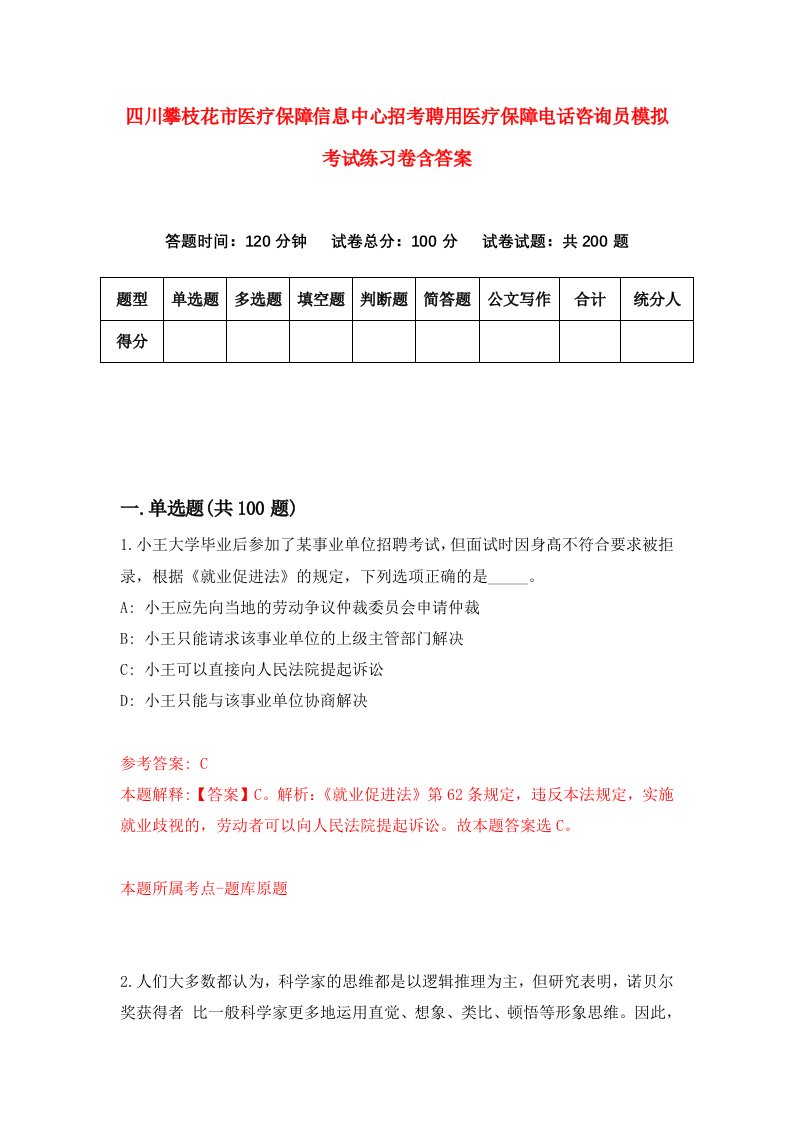 四川攀枝花市医疗保障信息中心招考聘用医疗保障电话咨询员模拟考试练习卷含答案

答题时间：120 分钟　试卷总分：100 分　试卷试题：共 200 题

| 题型 | 单选题 | 多选题 | 填空题 | 判断题 | 简答题 | 公文写作 | 合计 | 统分人 |
|---|---|---|---|---|---|---|---|---|
| 得分 | | | | | | | | |

一.单选题(共 100 题)

1.小王大学毕业后参加了某事业单位招聘考试，但面试时因身高不符合要求被拒录，根据《就业促进法》的规定，下列选项正确的是_____。

A: 小王应先向当地的劳动争议仲裁委员会申请仲裁

B: 小王只能请求该事业单位的上级主管部门解决

C: 小王可以直接向人民法院提起诉讼

D: 小王只能与该事业单位协商解决

参考答案: C

本题解释:【答案】C。解析:《就业促进法》第 62 条规定，违反本法规定，实施就业歧视的，劳动者可以向人民法院提起诉讼。故本题答案选 C。

本题所属考点-题库原题

2.人们大多数都认为，科学家的思维都是以逻辑推理为主，但研究表明，诺贝尔奖获得者 比一般科学家更多地运用直觉、想象、类比、顿悟等形象思维。因此，